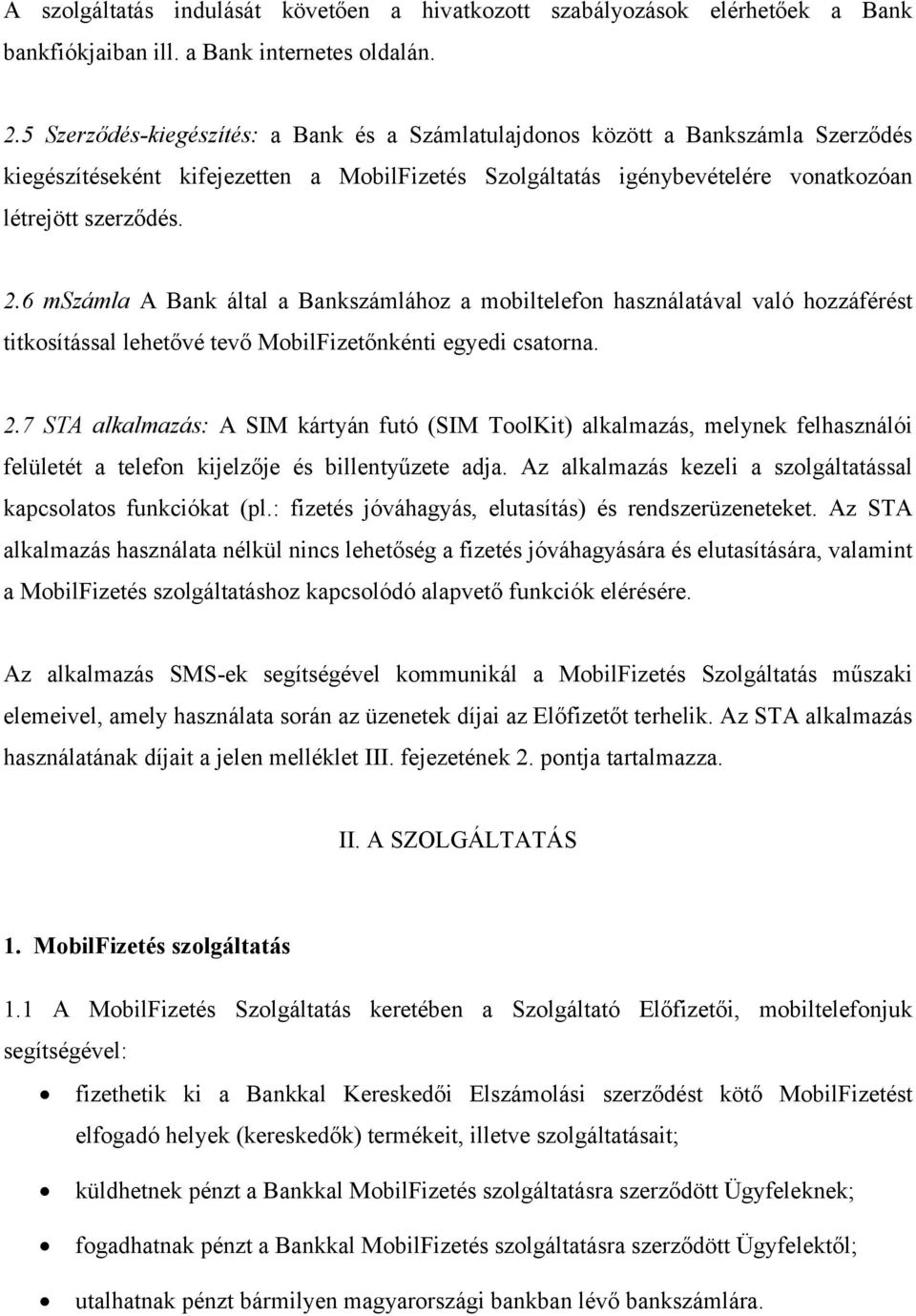 A szolgáltatás indulását követően a hivatkozott szabályozások elérhetőek a Bank bankfiókjaiban ill. a Bank internetes oldalán.

2.5 Szerződés-kiegészítés: a Bank és a Számlatulajdonos között a Bankszámla Szerződés kiegészítéseként kifejezetten a MobilFizetés Szolgáltatás igénybevételére vonatkozóan létrejött szerződés.

2.6 mSzámla A Bank által a Bankszámlához a mobiltelefon használatával való hozzáférést titkosítással lehetővé tevő MobilFizetőnkénti egyedi csatorna.

2.7 STA alkalmazás: A SIM kártyán futó (SIM ToolKit) alkalmazás, melynek felhasználói felületét a telefon kijelzője és billentyűzete adja. Az alkalmazás kezeli a szolgáltatással kapcsolatos funkciókat (pl.: fizetés jóváhagyás, elutasítás) és rendszerüzeneteket. Az STA alkalmazás használata nélkül nincs lehetőség a fizetés jóváhagyására és elutasítására, valamint a MobilFizetés szolgáltatáshoz kapcsolódó alapvető funkciók elérésére.

Az alkalmazás SMS-ek segítségével kommunikál a MobilFizetés Szolgáltatás műszaki elemeivel, amely használata során az üzenetek díjai az Előfizetőt terhelik. Az STA alkalmazás használatának díjait a jelen melléklet III. fejezetének 2. pontja tartalmazza.

II. A SZOLGÁLTATÁS

1. MobilFizetés szolgáltatás

1.1 A MobilFizetés Szolgáltatás keretében a Szolgáltató Előfizetői, mobiltelefonjuk segítségével:

• fizethetik ki a Bankkal Kereskedői Elszámolási szerződést kötő MobilFizetést elfogadó helyek (kereskedők) termékeit, illetve szolgáltatásait;

• küldhetnek pénzt a Bankkal MobilFizetés szolgáltatásra szerződött Ügyfeleknek;

• fogadhatnak pénzt a Bankkal MobilFizetés szolgáltatásra szerződött Ügyfelektől;

• utalhatnak pénzt bármilyen magyarországi bankban lévő bankszámlára.